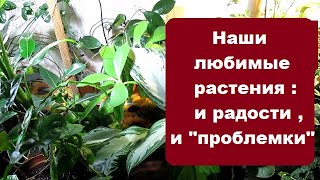 Наши любимые растения : и радости , и "проблемки"